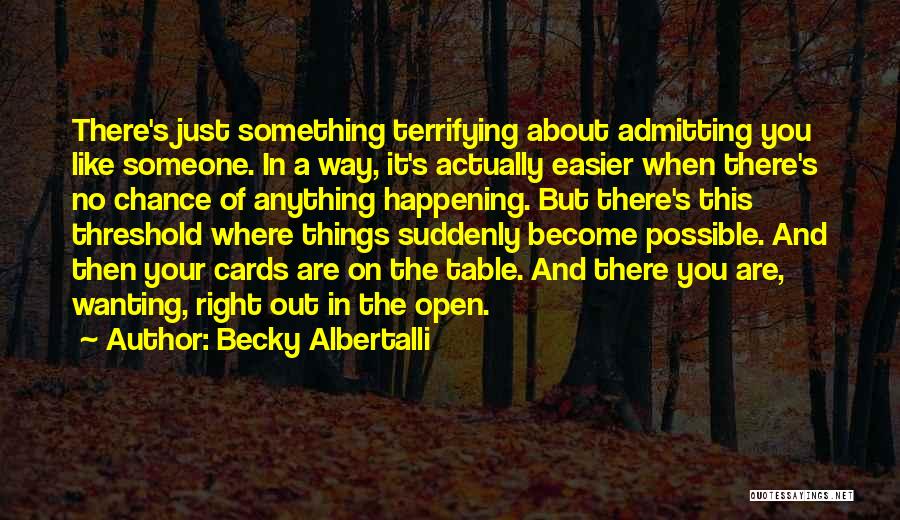 There's just something terrifying about admitting you like someone. In a way, it's actually easier when there's no chance of anything happening. But there's this threshold where things suddenly become possible. And then your cards are on the table. And there you are, wanting, right out in the open.

Author: Becky Albertalli

QUOTESSAYINGS.NET